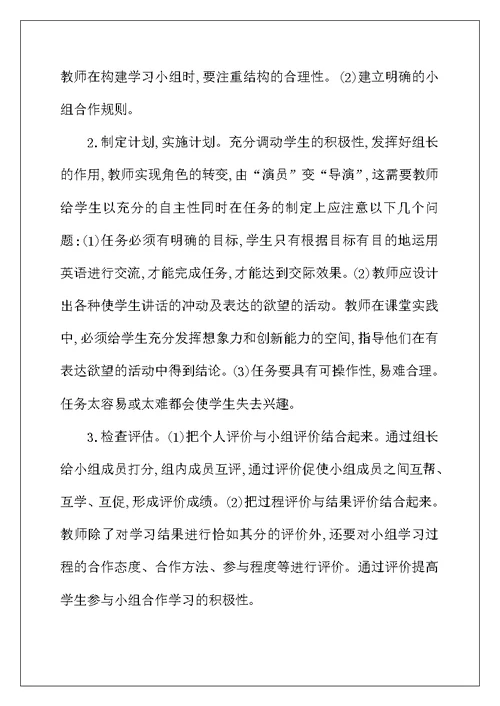 教师在构建学习小组时,要注重结构的合理性。(2)建立明确的小组合作规则。

2.制定计划,实施计划。充分调动学生的积极性,发挥好组长的作用,教师实现角色的转变,由“演员”变“导演”,这需要教师给学生以充分的自主性同时在任务的制定上应注意以下几个问题:(1)任务必须有明确的目标,学生只有根据目标有目的地运用英语进行交流,才能完成任务,才能达到交际效果。(2)教师应设计出各种使学生讲话的冲动及表达的欲望的活动。教师在课堂实践中,必须给学生充分发挥想象力和创新能力的空间,指导他们在有表达欲望的活动中得到结论。(3)任务要具有可操作性,易难合理。任务太容易或太难都会使学生失去兴趣。

3.检查评估。(1)把个人评价与小组评价结合起来。通过组长给小组成员打分,组内成员互评,通过评价促使小组成员之间互帮、互学、互促,形成评价成绩。(2)把过程评价与结果评价结合起来。教师除了对学习结果进行恰如其分的评价外,还要对小组学习过程的合作态度、合作方法、参与程度等进行评价。通过评价提高学生参与小组合作学习的积极性。